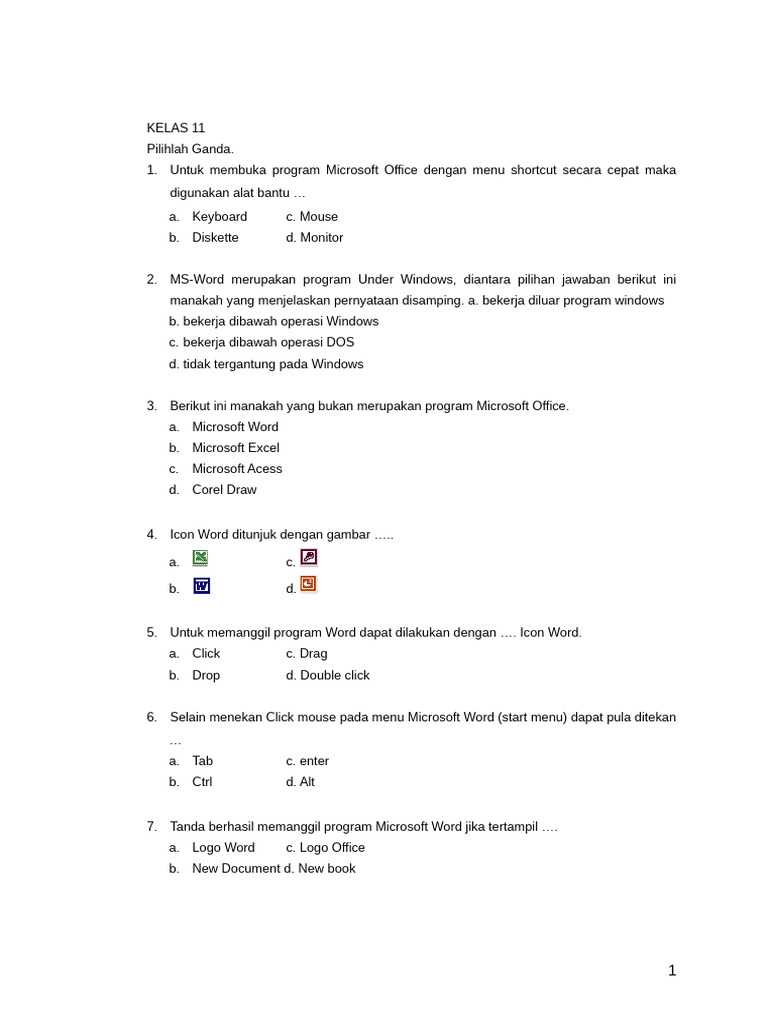 KELAS 11
Pilihlah Ganda.

1. Untuk membuka program Microsoft Office dengan menu shortcut secara cepat maka digunakan alat bantu …
a. Keyboard c. Mouse
b. Diskette d. Monitor

2. MS-Word merupakan program Under Windows, diantara pilihan jawaban berikut ini manakah yang menjelaskan pernyataan disamping. a. bekerja diluar program windows
b. bekerja dibawah operasi Windows
c. bekerja dibawah operasi DOS
d. tidak tergantung pada Windows

3. Berikut ini manakah yang bukan merupakan program Microsoft Office.
a. Microsoft Word
b. Microsoft Excel
c. Microsoft Acess
d. Corel Draw

4. Icon Word ditunjuk dengan gambar …..
a. c.
b. d.

5. Untuk memanggil program Word dapat dilakukan dengan …. Icon Word.
a. Click c. Drag
b. Drop d. Double click

6. Selain menekan Click mouse pada menu Microsoft Word (start menu) dapat pula ditekan …
a. Tab c. enter
b. Ctrl d. Alt

7. Tanda berhasil memanggil program Microsoft Word jika tertampil ….
a. Logo Word c. Logo Office
b. New Document d. New book

1